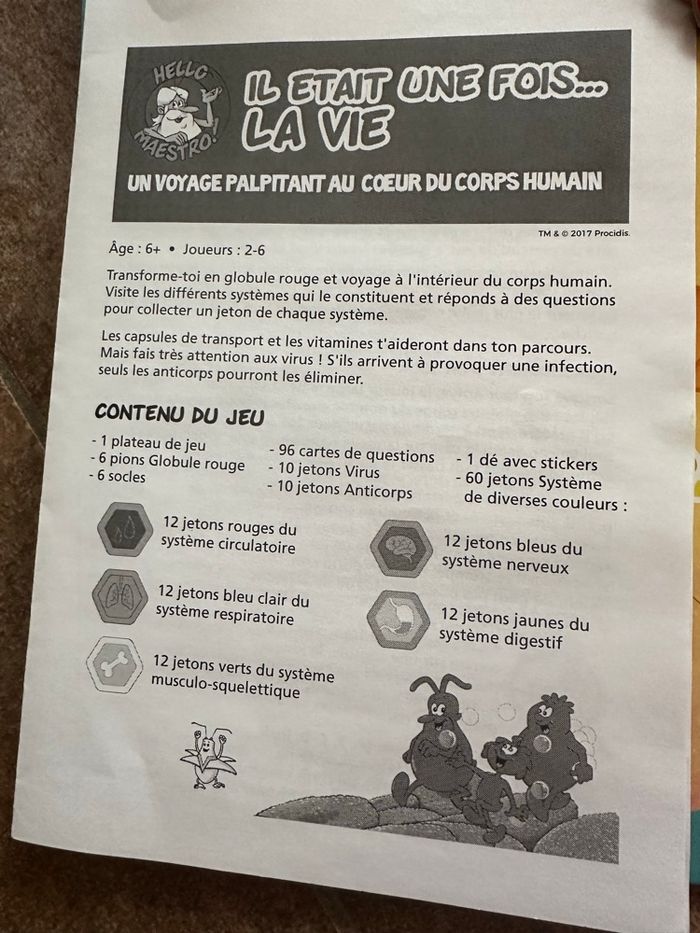 HELLO MAESTRO!

IL ETAIT UNE FOIS... LA VIE

UN VOYAGE PALPITANT AU COEUR DU CORPS HUMAIN

TM & © 2017 Procidis.

Âge : 6+ • Joueurs : 2-6

Transforme-toi en globule rouge et voyage à l'intérieur du corps humain. Visite les différents systèmes qui le constituent et réponds à des questions pour collecter un jeton de chaque système.

Les capsules de transport et les vitamines t'aideront dans ton parcours. Mais fais très attention aux virus ! S'ils arrivent à provoquer une infection, seuls les anticorps pourront les éliminer.

CONTENU DU JEU

- 1 plateau de jeu
- 6 pions Globule rouge
- 6 socles

- 96 cartes de questions
- 10 jetons Virus
- 10 jetons Anticorps

- 1 dé avec stickers
- 60 jetons Système de diverses couleurs :

12 jetons rouges du système circulatoire

12 jetons bleu clair du système respiratoire

12 jetons verts du système musculo-squelettique

12 jetons bleus du système nerveux

12 jetons jaunes du système digestif